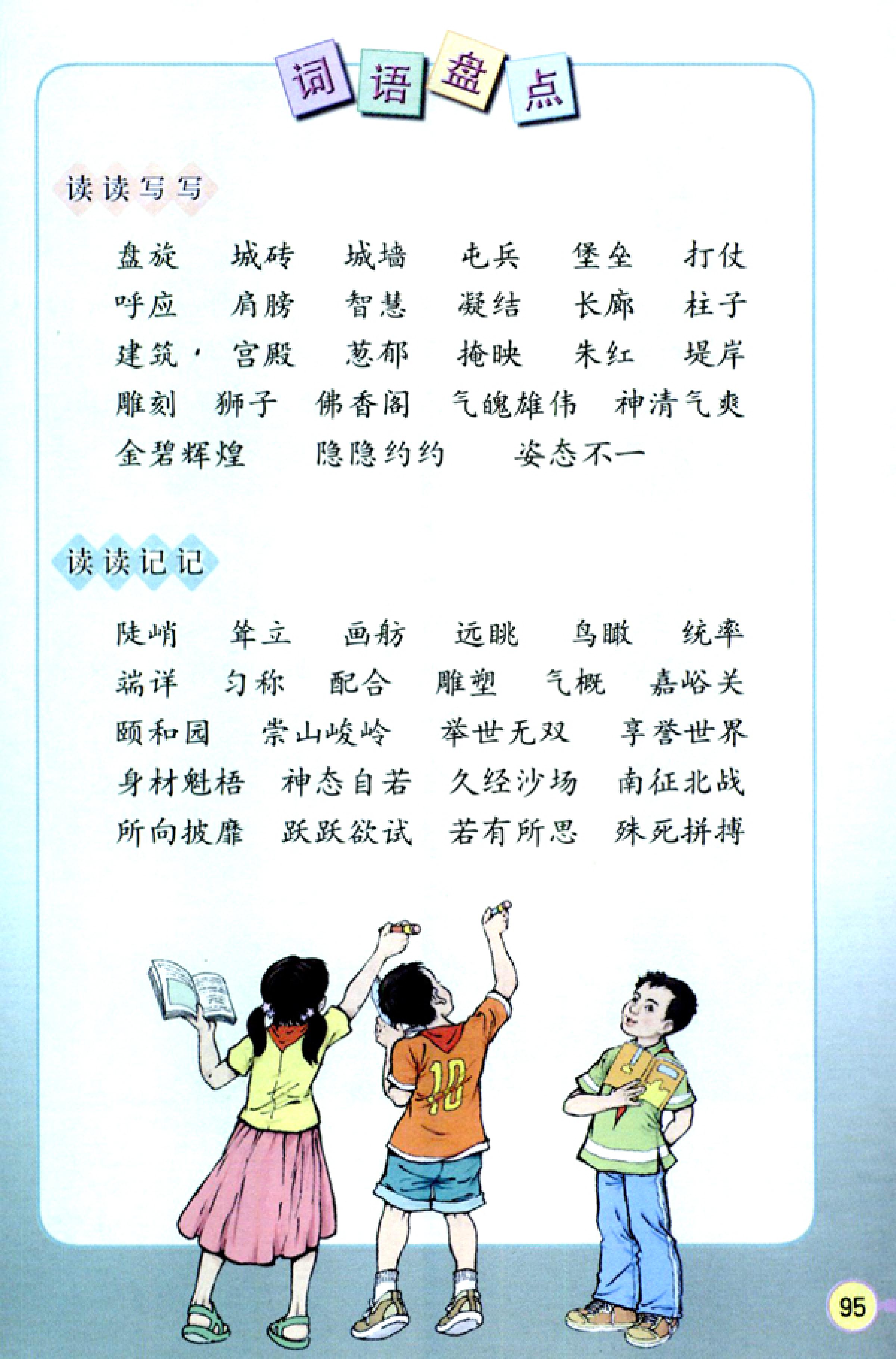 词语盘点

读读写写

盘旋　城砖　城墙　屯兵　堡垒　打仗
呼应　肩膀　智慧　凝结　长廊　柱子
建筑　宫殿　葱郁　掩映　朱红　堤岸
雕刻　狮子　佛香阁　气魄雄伟　神清气爽
金碧辉煌　隐隐约约　姿态不一

读读记记

陡峭　耸立　画舫　远眺　鸟瞰　统率
端详　匀称　配合　雕塑　气概　嘉峪关
颐和园　崇山峻岭　举世无双　享誉世界
身材魁梧　神态自若　久经沙场　南征北战
所向披靡　跃跃欲试　若有所思　殊死拼搏

10

95